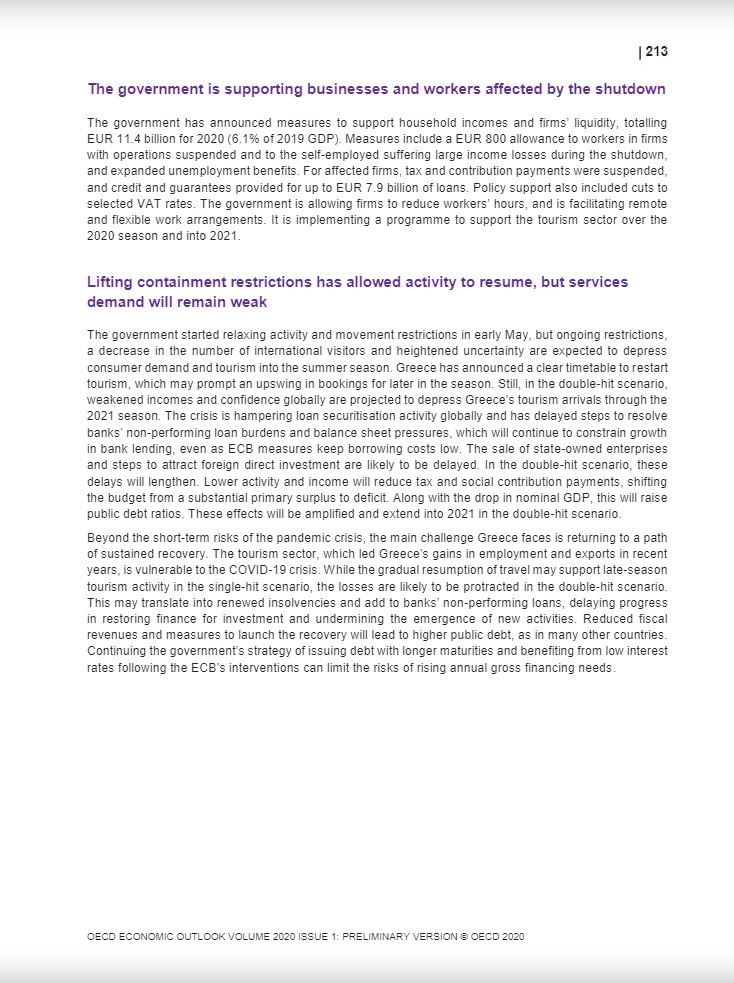 | 213

The government is supporting businesses and workers affected by the shutdown

The government has announced measures to support household incomes and firms' liquidity, totalling EUR 11.4 billion for 2020 (6.1% of 2019 GDP). Measures include a EUR 800 allowance to workers in firms with operations suspended and to the self-employed suffering large income losses during the shutdown, and expanded unemployment benefits. For affected firms, tax and contribution payments were suspended, and credit and guarantees provided for up to EUR 7.9 billion of loans. Policy support also included cuts to selected VAT rates. The government is allowing firms to reduce workers' hours, and is facilitating remote and flexible work arrangements. It is implementing a programme to support the tourism sector over the 2020 season and into 2021.

Lifting containment restrictions has allowed activity to resume, but services demand will remain weak

The government started relaxing activity and movement restrictions in early May, but ongoing restrictions, a decrease in the number of international visitors and heightened uncertainty are expected to depress consumer demand and tourism into the summer season. Greece has announced a clear timetable to restart tourism, which may prompt an upswing in bookings for later in the season. Still, in the double-hit scenario, weakened incomes and confidence globally are projected to depress Greece's tourism arrivals through the 2021 season. The crisis is hampering loan securitisation activity globally and has delayed steps to resolve banks' non-performing loan burdens and balance sheet pressures, which will continue to constrain growth in bank lending, even as ECB measures keep borrowing costs low. The sale of state-owned enterprises and steps to attract foreign direct investment are likely to be delayed. In the double-hit scenario, these delays will lengthen. Lower activity and income will reduce tax and social contribution payments, shifting the budget from a substantial primary surplus to deficit. Along with the drop in nominal GDP, this will raise public debt ratios. These effects will be amplified and extend into 2021 in the double-hit scenario.

Beyond the short-term risks of the pandemic crisis, the main challenge Greece faces is returning to a path of sustained recovery. The tourism sector, which led Greece's gains in employment and exports in recent years, is vulnerable to the COVID-19 crisis. While the gradual resumption of travel may support late-season tourism activity in the single-hit scenario, the losses are likely to be protracted in the double-hit scenario. This may translate into renewed insolvencies and add to banks' non-performing loans, delaying progress in restoring finance for investment and undermining the emergence of new activities. Reduced fiscal revenues and measures to launch the recovery will lead to higher public debt, as in many other countries. Continuing the government's strategy of issuing debt with longer maturities and benefiting from low interest rates following the ECB's interventions can limit the risks of rising annual gross financing needs.

OECD ECONOMIC OUTLOOK VOLUME 2020 ISSUE 1: PRELIMINARY VERSION © OECD 2020